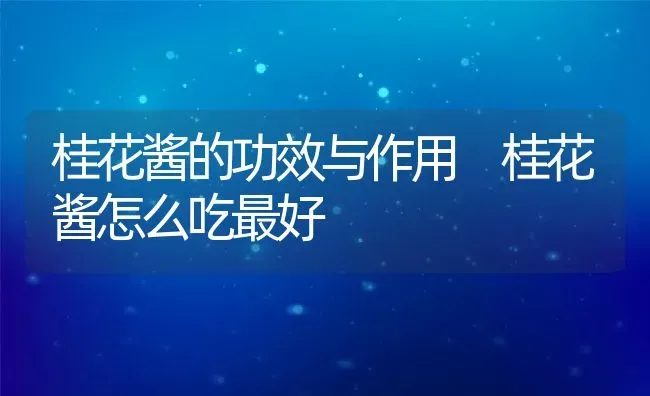 桂花酱的功效与作用　桂花酱怎么吃最好